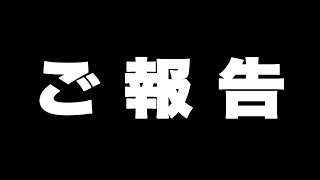 ご報告